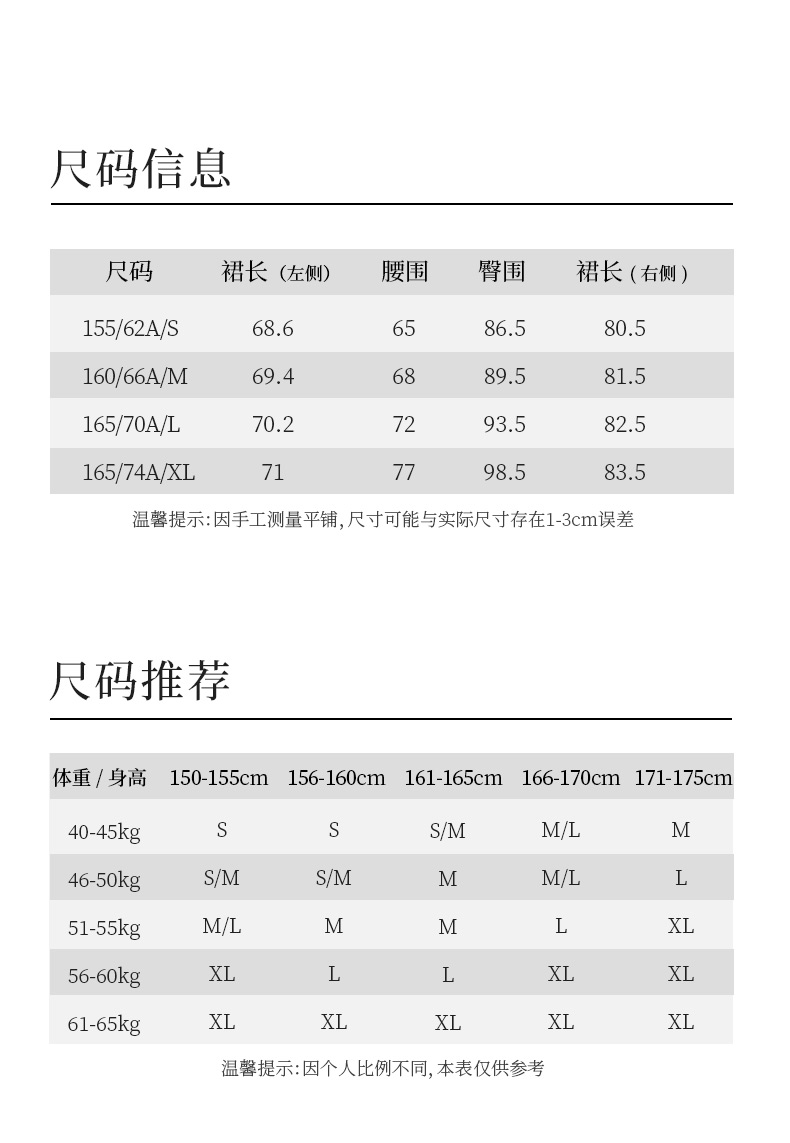 尺码信息

| 尺码 | 裙长（左侧） | 腰围 | 臀围 | 裙长（右侧） |
|---|---|---|---|---|
| 155/62A/S | 68.6 | 65 | 86.5 | 80.5 |
| 160/66A/M | 69.4 | 68 | 89.5 | 81.5 |
| 165/70A/L | 70.2 | 72 | 93.5 | 82.5 |
| 165/74A/XL | 71 | 77 | 98.5 | 83.5 |

温馨提示:因手工测量平铺,尺寸可能与实际尺寸存在1-3cm误差

尺码推荐

| 体重 / 身高 | 150-155cm | 156-160cm | 161-165cm | 166-170cm | 171-175cm |
|---|---|---|---|---|---|
| 40-45kg | S | S | S/M | M/L | M |
| 46-50kg | S/M | S/M | M | M/L | L |
| 51-55kg | M/L | M | M | L | XL |
| 56-60kg | XL | L | L | XL | XL |
| 61-65kg | XL | XL | XL | XL | XL |

温馨提示:因个人比例不同,本表仅供参考